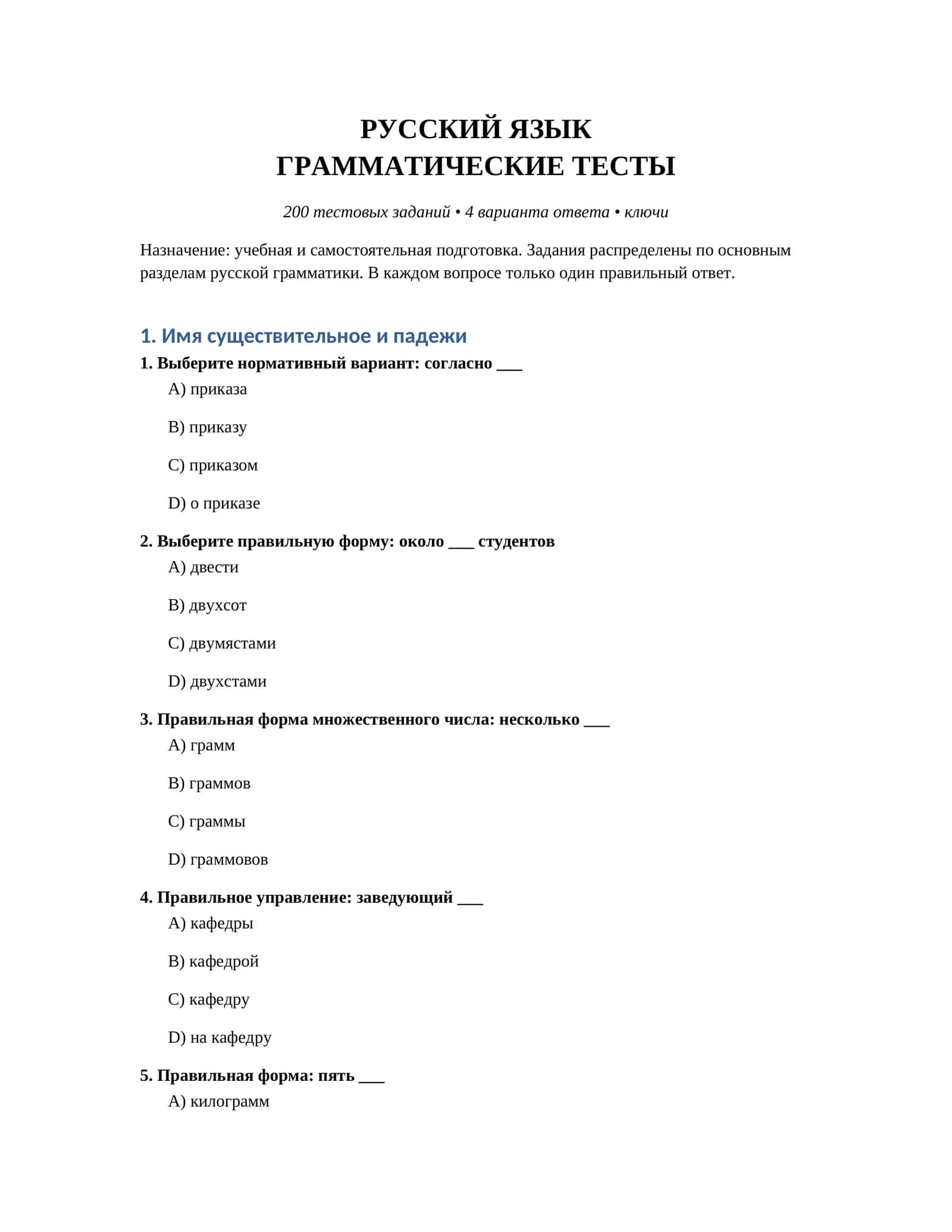 РУССКИЙ ЯЗЫК
ГРАММАТИЧЕСКИЕ ТЕСТЫ

200 тестовых заданий • 4 варианта ответа • ключи

Назначение: учебная и самостоятельная подготовка. Задания распределены по основным разделам русской грамматики. В каждом вопросе только один правильный ответ.

1. Имя существительное и падежи

1. Выберите нормативный вариант: согласно ____

A) приказа

B) приказу

C) приказом

D) о приказе

2. Выберите правильную форму: около ____ студентов

A) двести

B) двухсот

C) двумястами

D) двухстами

3. Правильная форма множественного числа: несколько ____

A) грамм

B) граммов

C) граммы

D) граммовов

4. Правильное управление: заведующий ____

A) кафедры

B) кафедрой

C) кафедру

D) на кафедру

5. Правильная форма: пять ____

A) килограмм